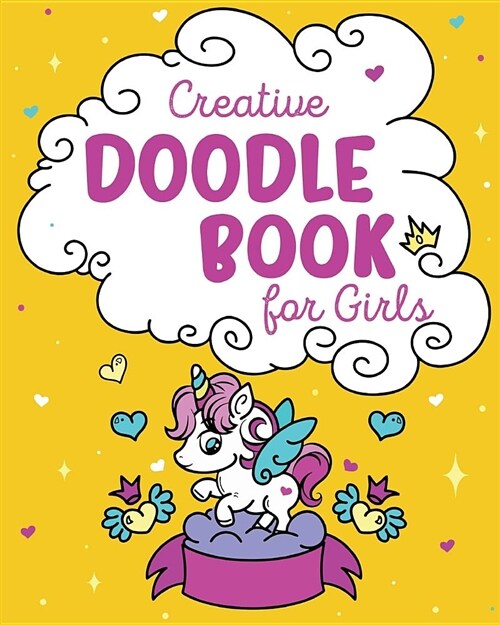 Creative
DOODLE
BOOK
for Girls